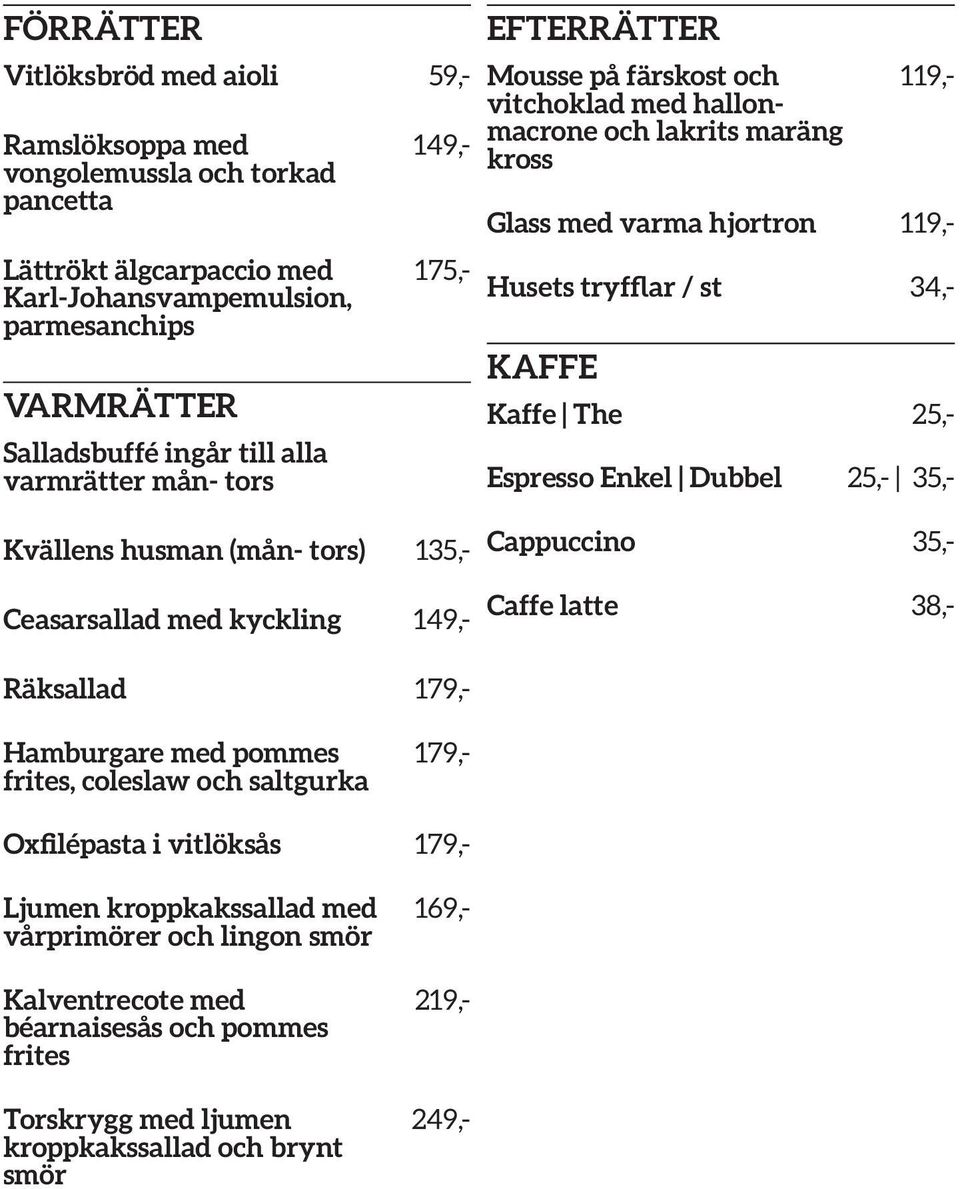 FÖRRÄTTER

Vitlöksbröd med aioli 59,-

Ramslöksoppa med vongolemussla och torkad pancetta 149,-

Lättrökt älgcarpaccio med Karl-Johansvampemulsion, parmesanchips 175,-

VARMRÄTTER

Salladsbuffé ingår till alla varmrätter mån- tors

Kvällens husman (mån- tors) 135,-

Ceasarsallad med kyckling 149,-

Räksallad 179,-

Hamburgare med pommes frites, coleslaw och saltgurka 179,-

Oxfilépasta i vitlöksås 179,-

Ljumen kroppkakssallad med vårprimörer och lingon smör 169,-

Kalventrecote med béarnaisesås och pommes frites 219,-

Torskrygg med ljumen kroppkakssallad och brynt smör 249,-

EFTERRÄTTER

Mousse på färskost och vitchoklad med hallonmacrone och lakrits maräng kross 119,-

Glass med varma hjortron 119,-

Husets tryfflar / st 34,-

KAFFE

Kaffe | The 25,-

Espresso Enkel | Dubbel 25,- | 35,-

Cappuccino 35,-

Caffe latte 38,-